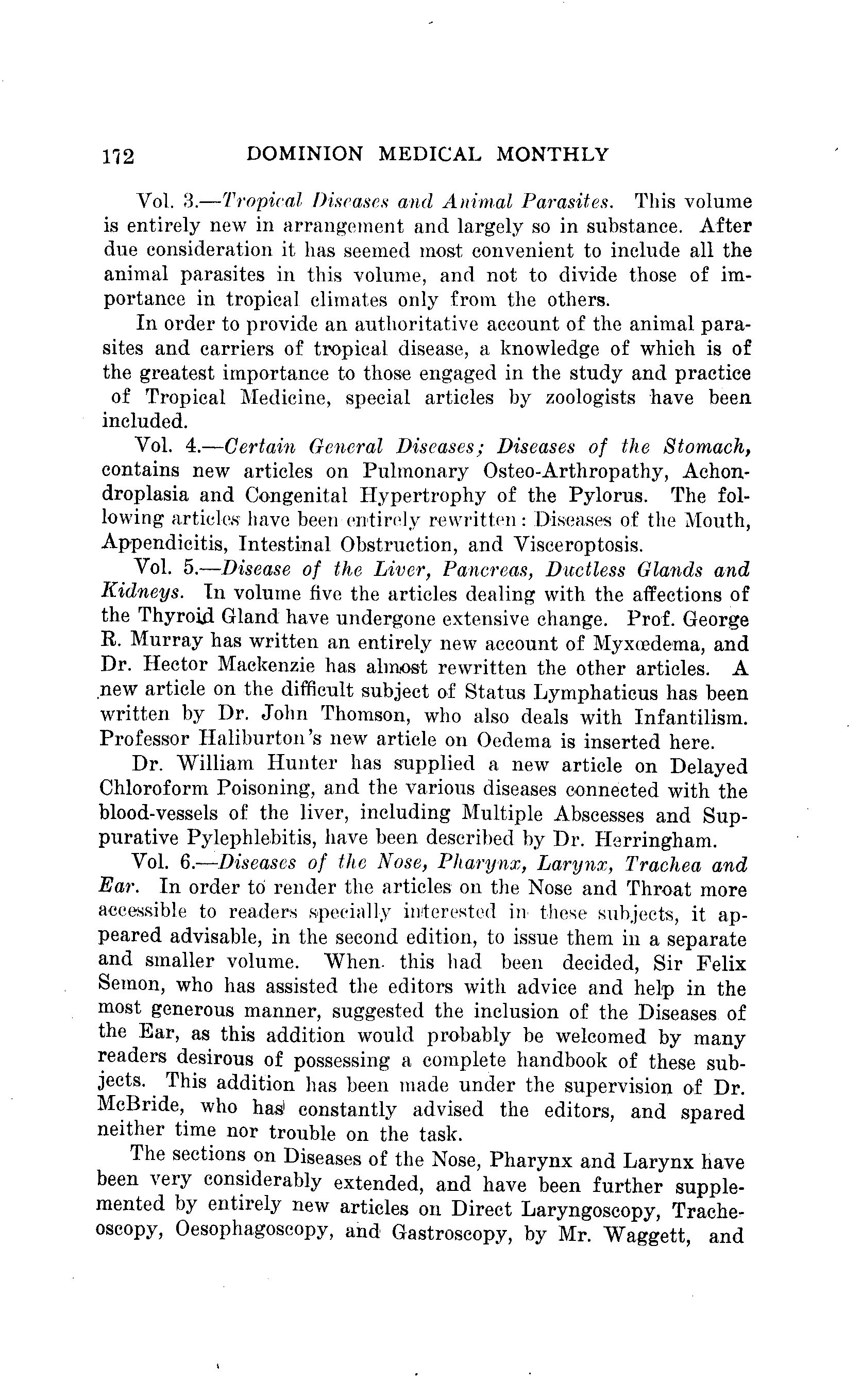 172 DOMINION MEDICAL MONTHLY

Vol. 3.—Tropical Diseases and Animal Parasites. This volume is entirely new in arrangement and largely so in substance. After due consideration it has seemed most convenient to include all the animal parasites in this volume, and not to divide those of importance in tropical climates only from the others.

In order to provide an authoritative account of the animal parasites and carriers of tropical disease, a knowledge of which is of the greatest importance to those engaged in the study and practice of Tropical Medicine, special articles by zoologists have been included.

Vol. 4.—Certain General Diseases; Diseases of the Stomach, contains new articles on Pulmonary Osteo-Arthropathy, Achondroplasia and Congenital Hypertrophy of the Pylorus. The following articles have been entirely rewritten: Diseases of the Mouth, Appendicitis, Intestinal Obstruction, and Visceroptosis.

Vol. 5.—Disease of the Liver, Pancreas, Ductless Glands and Kidneys. In volume five the articles dealing with the affections of the Thyroid Gland have undergone extensive change. Prof. George R. Murray has written an entirely new account of Myxœdema, and Dr. Hector Mackenzie has almost rewritten the other articles. A new article on the difficult subject of Status Lymphaticus has been written by Dr. John Thomson, who also deals with Infantilism. Professor Haliburton's new article on Oedema is inserted here.

Dr. William Hunter has supplied a new article on Delayed Chloroform Poisoning, and the various diseases connected with the blood-vessels of the liver, including Multiple Abscesses and Suppurative Pylephlebitis, have been described by Dr. Herringham.

Vol. 6.—Diseases of the Nose, Pharynx, Larynx, Trachea and Ear. In order to render the articles on the Nose and Throat more accessible to readers specially interested in these subjects, it appeared advisable, in the second edition, to issue them in a separate and smaller volume. When this had been decided, Sir Felix Semon, who has assisted the editors with advice and help in the most generous manner, suggested the inclusion of the Diseases of the Ear, as this addition would probably be welcomed by many readers desirous of possessing a complete handbook of these subjects. This addition has been made under the supervision of Dr. McBride, who has constantly advised the editors, and spared neither time nor trouble on the task.

The sections on Diseases of the Nose, Pharynx and Larynx have been very considerably extended, and have been further supplemented by entirely new articles on Direct Laryngoscopy, Tracheoscopy, Oesophagoscopy, and Gastroscopy, by Mr. Waggett, and